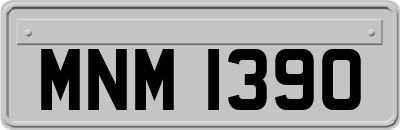 MNM 1390